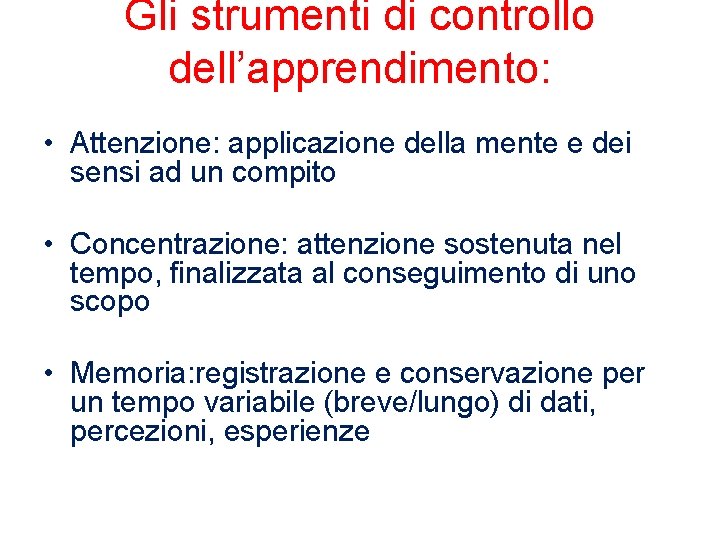 Gli strumenti di controllo dell’apprendimento:

• Attenzione: applicazione della mente e dei sensi ad un compito

• Concentrazione: attenzione sostenuta nel tempo, finalizzata al conseguimento di uno scopo

• Memoria:registrazione e conservazione per un tempo variabile (breve/lungo) di dati, percezioni, esperienze